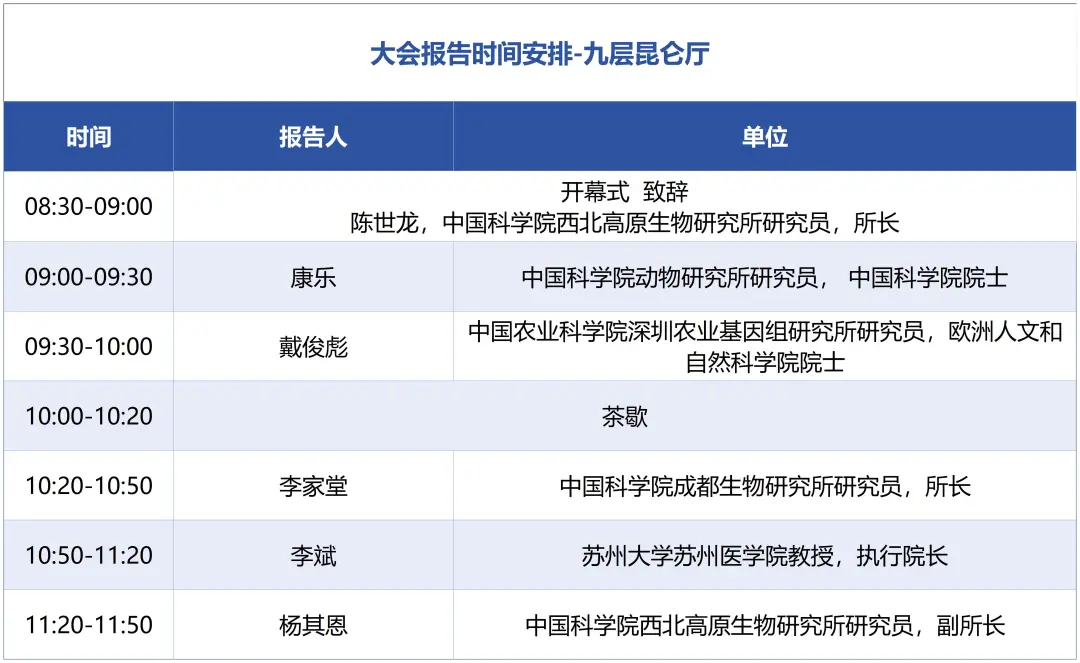 大会报告时间安排-九层昆仑厅

| 时间 | 报告人 | 单位 |
|---|---|---|
| 08:30-09:00 | 开幕式 致辞 陈世龙，中国科学院西北高原生物研究所研究员，所长 | |
| 09:00-09:30 | 康乐 | 中国科学院动物研究所研究员， 中国科学院院士 |
| 09:30-10:00 | 戴俊彪 | 中国农业科学院深圳农业基因组研究所研究员，欧洲人文和自然科学院院士 |
| 10:00-10:20 | 茶歇 | |
| 10:20-10:50 | 李家堂 | 中国科学院成都生物研究所研究员，所长 |
| 10:50-11:20 | 李斌 | 苏州大学苏州医学院教授，执行院长 |
| 11:20-11:50 | 杨其恩 | 中国科学院西北高原生物研究所研究员，副所长 |